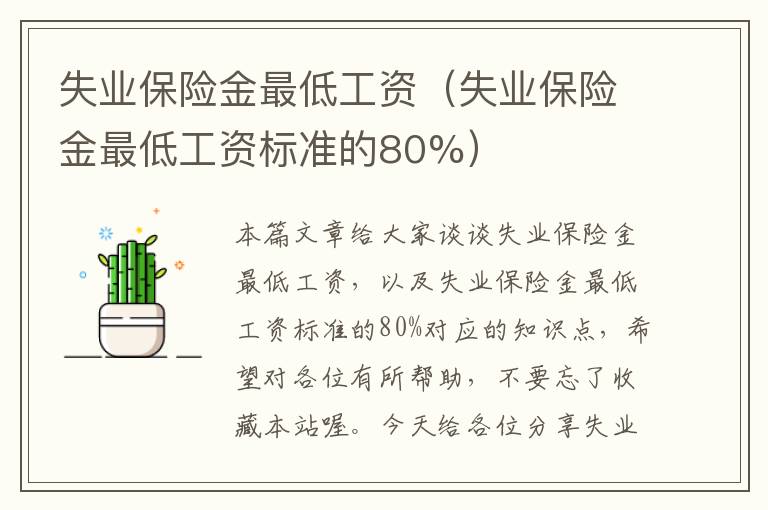 失业保险金最低工资（失业保险金最低工资标准的80%）

本篇文章给大家谈谈失业保险金最低工资，以及失业保险金最低工资标准的80%对应的知识点，希望对各位有所帮助，不要忘了收藏本站喔。今天给各位分享失业